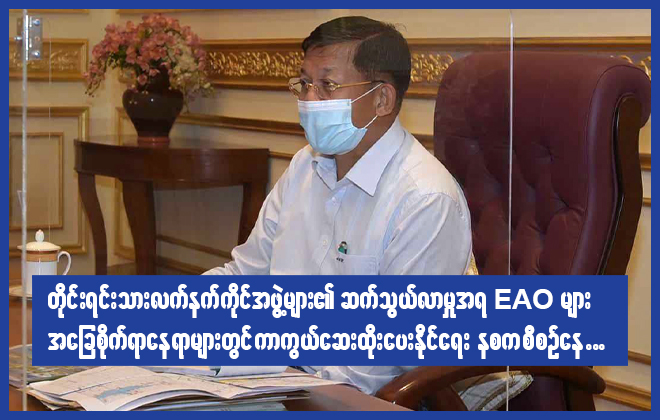 တိုင်းရင်းသားလက်နက်ကိုင်အဖွဲ့များ၏ ဆက်သွယ်လာမှုအရ EAO များ အခြေစိုက်ရာနေရာများတွင် ကာကွယ်ဆေးထိုးပေးနိုင်ရေး နစကစီစဉ်နေ...